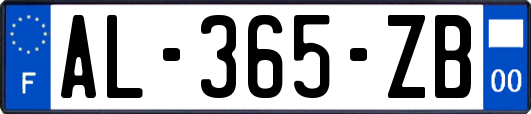 F
AL-365-ZB
00